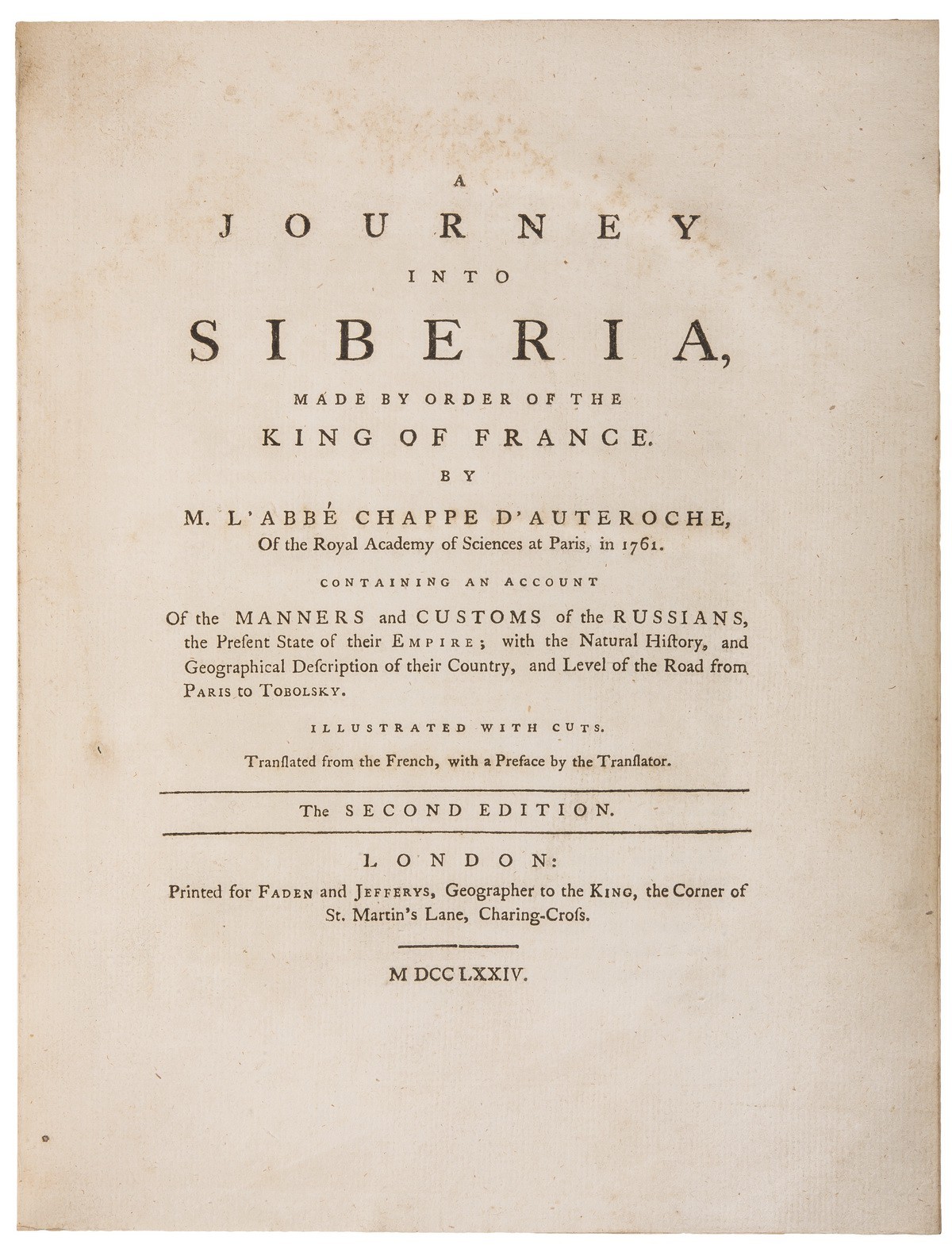 A
JOURNEY
INTO
SIBERIA,
MADE BY ORDER OF THE
KING OF FRANCE.
BY
M. L'ABBÉ CHAPPE D'AUTEROCHE,
Of the Royal Academy of Sciences at Paris, in 1761.

CONTAINING AN ACCOUNT

Of the MANNERS and CUSTOMS of the RUSSIANS, the Present State of their EMPIRE; with the Natural Hiſtory, and Geographical Deſcription of their Country, and Level of the Road from PARIS to TOBOLSKY.

ILLUSTRATED WITH CUTS.

Tranſlated from the French, with a Preface by the Tranſlator.

The SECOND EDITION.

LONDON:
Printed for FADEN and JEFFERYS, Geographer to the KING, the Corner of St. Martin's Lane, Charing-Croſs.

M DCC LXXIV.